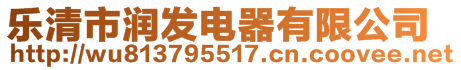 乐清市润发电器有限公司
http://wu813795517.cn.coovee.net